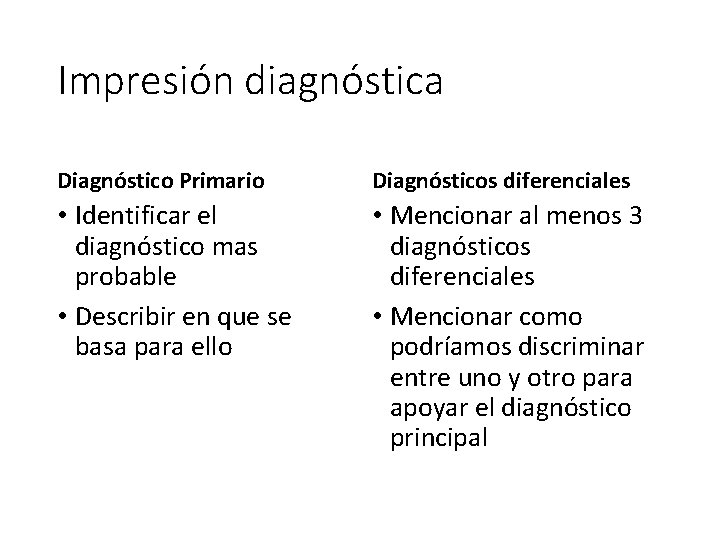 Impresión diagnóstica

Diagnóstico Primario

• Identificar el diagnóstico mas probable
• Describir en que se basa para ello

Diagnósticos diferenciales

• Mencionar al menos 3 diagnósticos diferenciales
• Mencionar como podríamos discriminar entre uno y otro para apoyar el diagnóstico principal